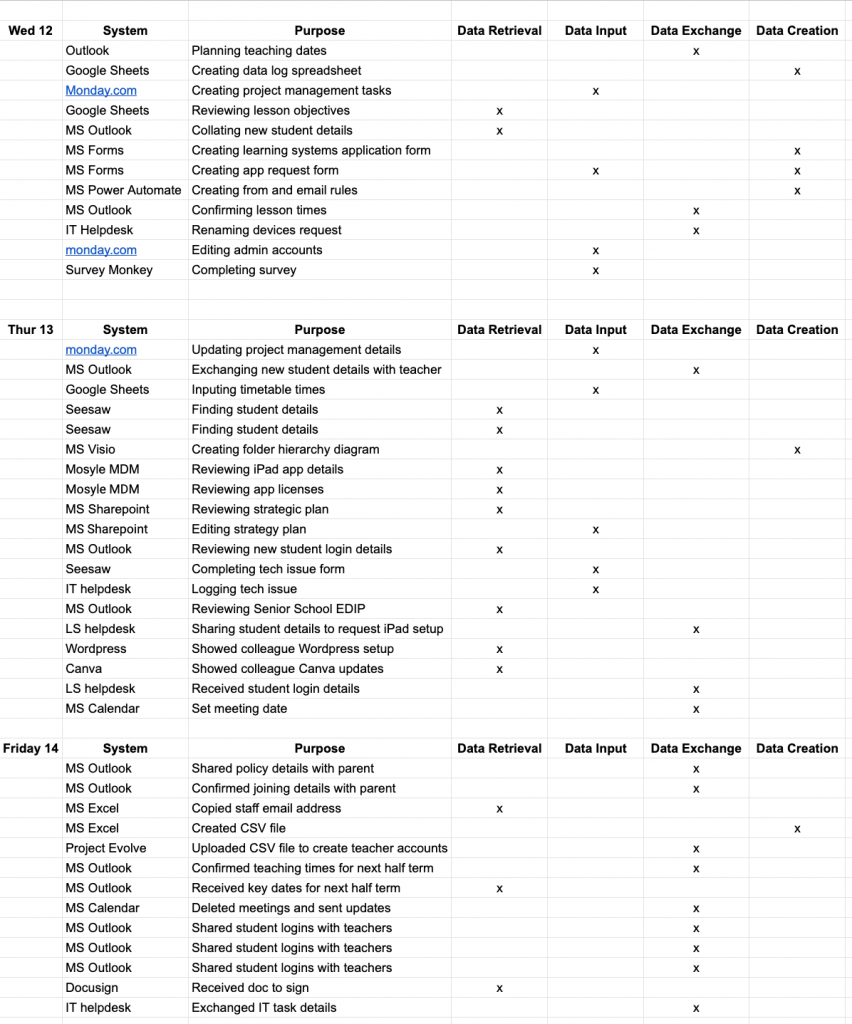 | Wed 12 | System | Purpose | Data Retrieval | Data Input | Data Exchange | Data Creation |
|---|---|---|---|---|---|---|
| | Outlook | Planning teaching dates | | | x | |
| | Google Sheets | Creating data log spreadsheet | | | | x |
| | Monday.com | Creating project management tasks | | x | | |
| | Google Sheets | Reviewing lesson objectives | x | | | |
| | MS Outlook | Collating new student details | x | | | |
| | MS Forms | Creating learning systems application form | | | | x |
| | MS Forms | Creating app request form | | x | | x |
| | MS Power Automate | Creating from and email rules | | | | x |
| | MS Outlook | Confirming lesson times | | | x | |
| | IT Helpdesk | Renaming devices request | | | x | |
| | monday.com | Editing admin accounts | | x | | |
| | Survey Monkey | Completing survey | | x | | |

| Thur 13 | System | Purpose | Data Retrieval | Data Input | Data Exchange | Data Creation |
|---|---|---|---|---|---|---|
| | monday.com | Updating project management details | | x | | |
| | MS Outlook | Exchanging new student details with teacher | | | x | |
| | Google Sheets | Inputing timetable times | | x | | |
| | Seesaw | Finding student details | x | | | |
| | Seesaw | Finding student details | x | | | |
| | MS Visio | Creating folder hierarchy diagram | | | | x |
| | Mosyle MDM | Reviewing iPad app details | x | | | |
| | Mosyle MDM | Reviewing app licenses | x | | | |
| | MS Sharepoint | Reviewing strategic plan | x | | | |
| | MS Sharepoint | Editing strategy plan | | x | | |
| | MS Outlook | Reviewing new student login details | x | | | |
| | Seesaw | Completing tech issue form | | x | | |
| | IT helpdesk | Logging tech issue | | x | | |
| | MS Outlook | Reviewing Senior School EDIP | x | | | |
| | LS helpdesk | Sharing student details to request iPad setup | | | x | |
| | Wordpress | Showed colleague Wordpress setup | x | | | |
| | Canva | Showed colleague Canva updates | x | | | |
| | LS helpdesk | Received student login details | | | x | |
| | MS Calendar | Set meeting date | | | x | |

| Friday 14 | System | Purpose | Data Retrieval | Data Input | Data Exchange | Data Creation |
|---|---|---|---|---|---|---|
| | MS Outlook | Shared policy details with parent | | | x | |
| | MS Outlook | Confirmed joining details with parent | | | x | |
| | MS Excel | Copied staff email address | x | | | |
| | MS Excel | Created CSV file | | | | x |
| | Project Evolve | Uploaded CSV file to create teacher accounts | | | x | |
| | MS Outlook | Confirmed teaching times for next half term | | | x | |
| | MS Outlook | Received key dates for next half term | x | | | |
| | MS Calendar | Deleted meetings and sent updates | | | x | |
| | MS Outlook | Shared student logins with teachers | | | x | |
| | MS Outlook | Shared student logins with teachers | | | x | |
| | MS Outlook | Shared student logins with teachers | | | x | |
| | Docusign | Received doc to sign | x | | | |
| | IT helpdesk | Exchanged IT task details | | | x | |